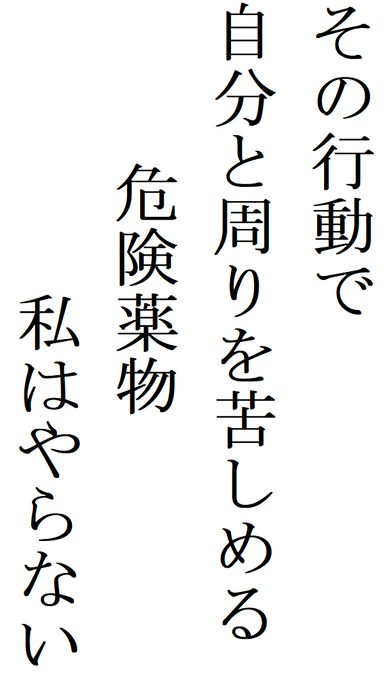 その行動で
自分と周りを苦しめる
危険薬物
私はやらない